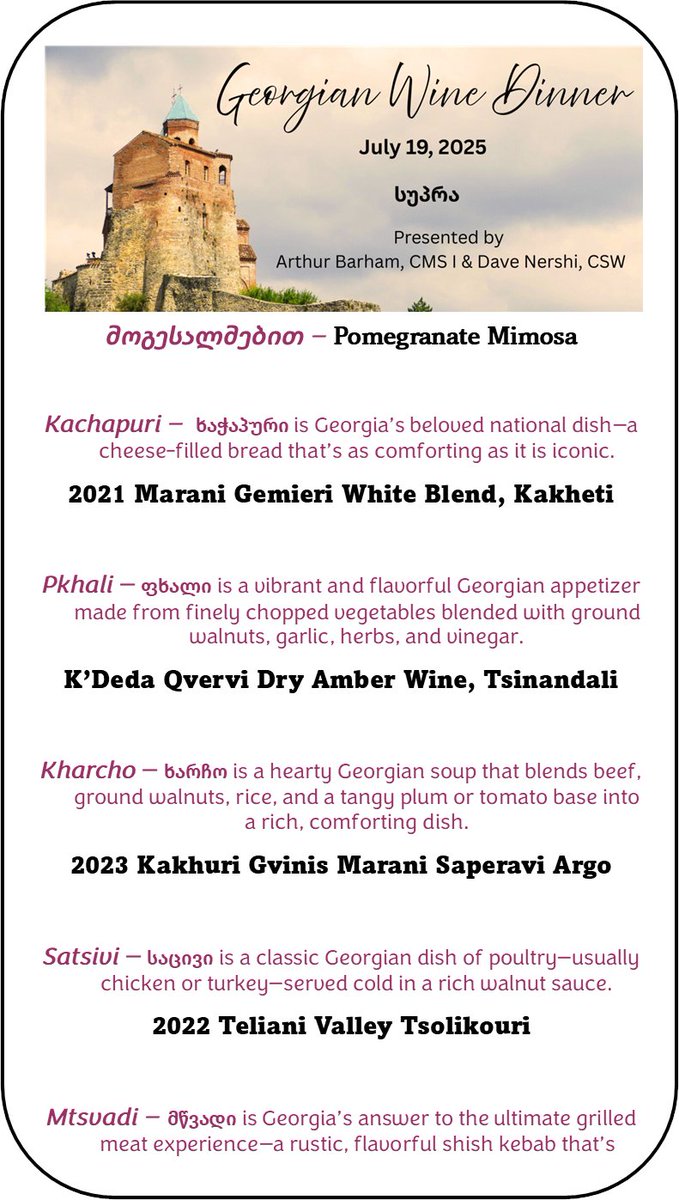 Georgian Wine Dinner

July 19, 2025

სუპრა

Presented by
Arthur Barham, CMS I & Dave Nershi, CSW

მოგესალმებით – Pomegranate Mimosa

Kachapuri – ხაჭაპური is Georgia's beloved national dish—a cheese-filled bread that's as comforting as it is iconic.

2021 Marani Gemieri White Blend, Kakheti

Pkhali – ფხალი is a vibrant and flavorful Georgian appetizer made from finely chopped vegetables blended with ground walnuts, garlic, herbs, and vinegar.

K'Deda Qvervi Dry Amber Wine, Tsinandali

Kharcho – ხარჩო is a hearty Georgian soup that blends beef, ground walnuts, rice, and a tangy plum or tomato base into a rich, comforting dish.

2023 Kakhuri Gvinis Marani Saperavi Argo

Satsivi – საცივი is a classic Georgian dish of poultry—usually chicken or turkey—served cold in a rich walnut sauce.

2022 Teliani Valley Tsolikouri

Mtsvadi – მწვადი is Georgia's answer to the ultimate grilled meat experience—a rustic, flavorful shish kebab that's